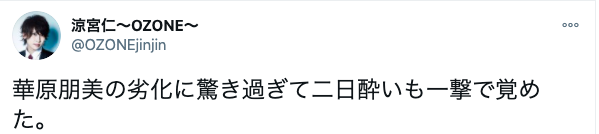 涼宮仁〜OZONE〜
@OZONEjinjin

華原朋美の劣化に驚き過ぎて二日酔いも一撃で覚めた。